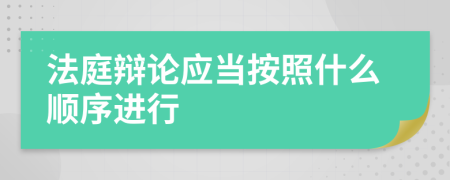 法庭辩论应当按照什么顺序进行